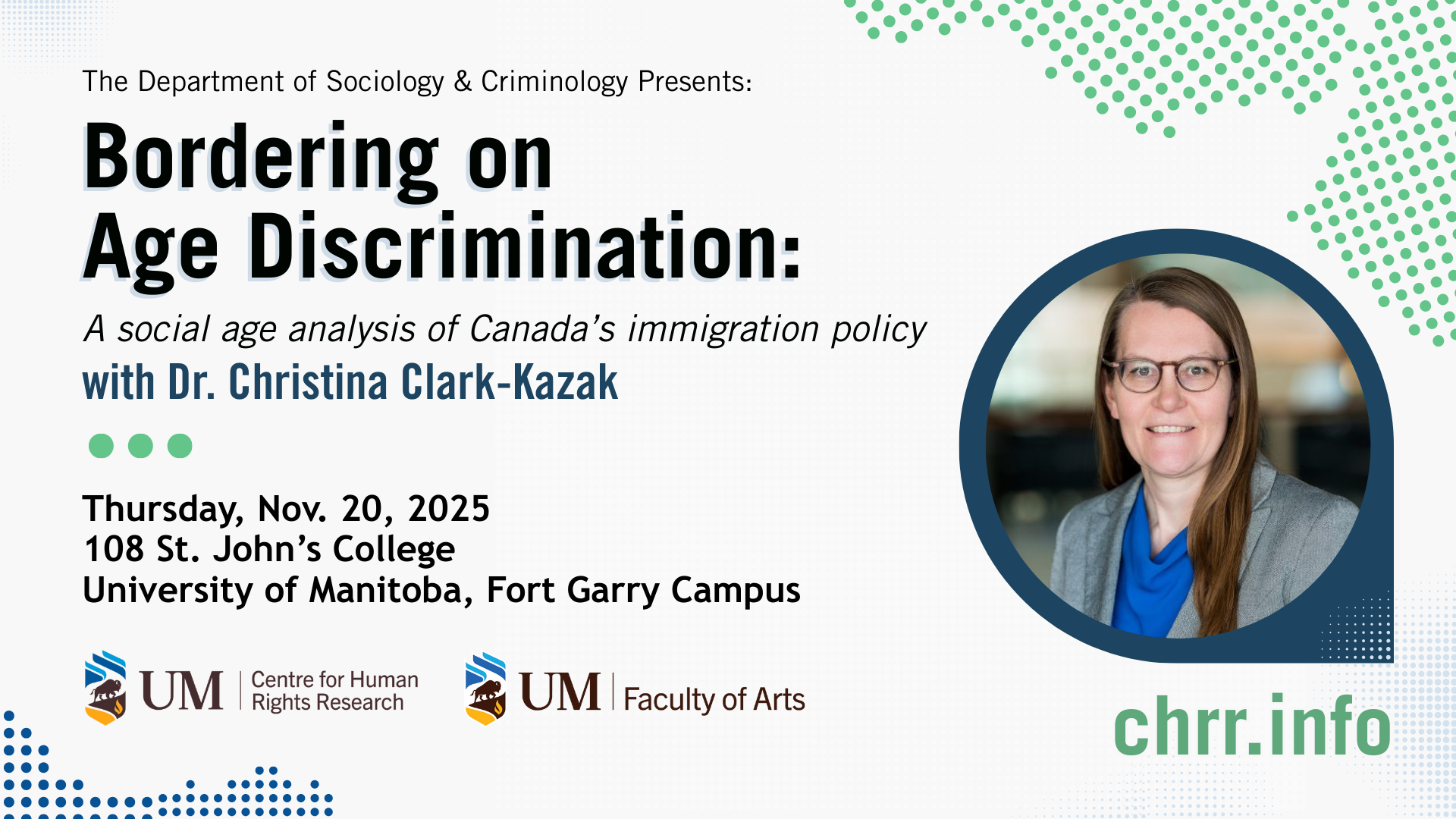 The Department of Sociology & Criminology Presents:

Bordering on
Age Discrimination:

A social age analysis of Canada's immigration policy

with Dr. Christina Clark-Kazak

Thursday, Nov. 20, 2025
108 St. John's College
University of Manitoba, Fort Garry Campus

UM Centre for Human Rights Research

UM Faculty of Arts

chrr.info